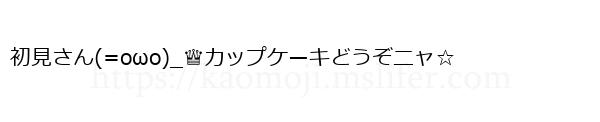 初見さん(=oωo)_♕カップケーキどうぞニャ☆

https://kaomoji.mslifer.com